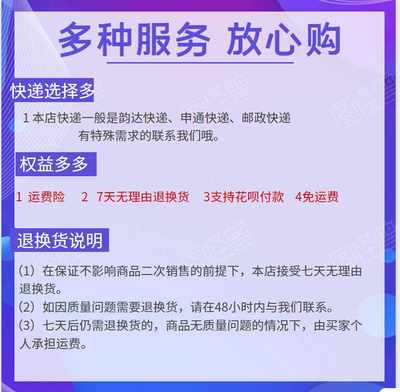 多种服务 放心购

快递选择多

1 本店快递一般是韵达快递、申通快递、邮政快递 有特殊需求的联系我们哦。

权益多多

1 运费险 2 7天无理由退换货 3支持花呗付款 4免运费

退换货说明

(1) 在保证不影响商品二次销售的前提下，本店接受七天无理由退换货。

(2) 如因质量问题需要退换货，请在48小时内与我们联系。

(3) 七天后仍需退换货的，商品无质量问题的情况下，由买家个人承担运费。